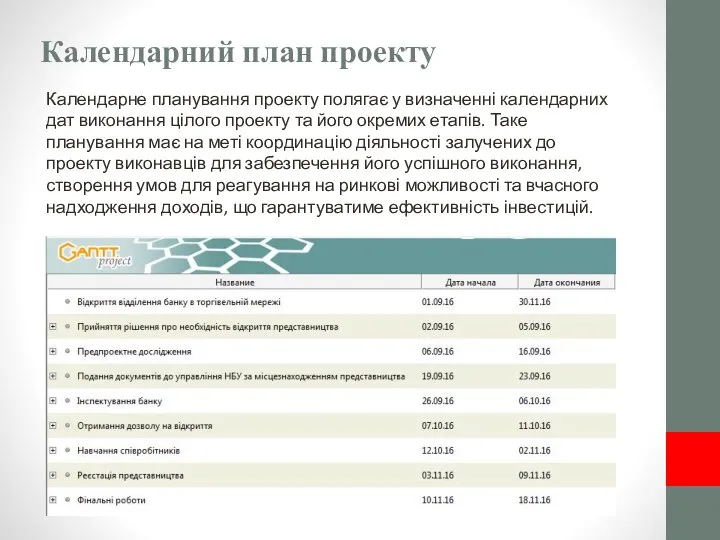 Календарний план проекту

Календарне планування проекту полягає у визначенні календарних дат виконання цілого проекту та його окремих етапів. Таке планування має на меті координацію діяльності залучених до проекту виконавців для забезпечення його успішного виконання, створення умов для реагування на ринкові можливості та вчасного надходження доходів, що гарантуватиме ефективність інвестицій.

GANTT project

| Название | Дата начала | Дата окончания |
|---|---|---|
| Відкриття відділення банку в торгівельній мережі | 01.09.16 | 30.11.16 |
| Прийняття рішення про необхідність відкриття представництва | 02.09.16 | 05.09.16 |
| Предпроектне дослідження | 06.09.16 | 16.09.16 |
| Подання документів до управління НБУ за місцезнаходженням представництва | 19.09.16 | 23.09.16 |
| Інспектування банку | 26.09.16 | 06.10.16 |
| Отримання дозволу на відкриття | 07.10.16 | 11.10.16 |
| Навчання співробітників | 12.10.16 | 02.11.16 |
| Реєстація представництва | 03.11.16 | 09.11.16 |
| Фінальні роботи | 10.11.16 | 18.11.16 |